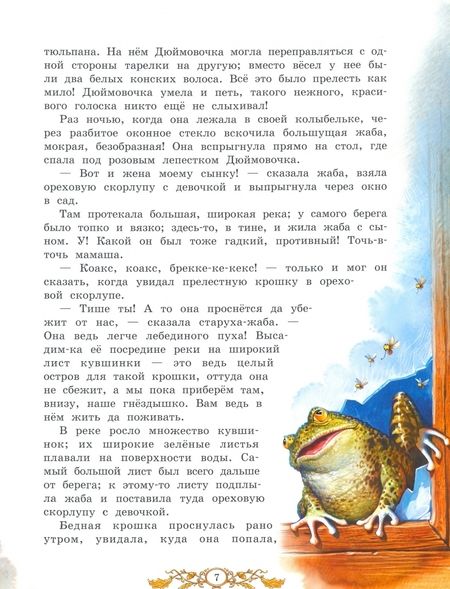 тюльпана. На нём Дюймовочка могла переправляться с одной стороны тарелки на другую; вместо вёсел у нее были два белых конских волоса. Всё это было прелесть как мило! Дюймовочка умела и петь, такого нежного, красивого голоска никто ещё не слыхивал!

Раз ночью, когда она лежала в своей колыбельке, через разбитое оконное стекло вскочила большущая жаба, мокрая, безобразная! Она вспрыгнула прямо на стол, где спала под розовым лепестком Дюймовочка.

— Вот и жена моему сынку! — сказала жаба, взяла ореховую скорлупу с девочкой и выпрыгнула через окно в сад.

Там протекала большая, широкая река; у самого берега было топко и вязко; здесь-то, в тине, и жила жаба с сыном. У! Какой он был тоже гадкий, противный! Точь-в-точь мамаша.

— Коакс, коакс, брекке-ке-кекс! — только и мог он сказать, когда увидал прелестную крошку в ореховой скорлупе.

— Тише ты! А то она проснётся да убежит от нас, — сказала старуха-жаба. — Она ведь легче лебединого пуха! Высадим-ка её посредине реки на широкий лист кувшинки — это ведь целый остров для такой крошки, оттуда она не сбежит, а мы пока приберём там, внизу, наше гнёздышко. Вам ведь в нём жить да поживать.

В реке росло множество кувшинок; их широкие зелёные листья плавали на поверхности воды. Самый большой лист был всего дальше от берега; к этому-то листу подплыла жаба и поставила туда ореховую скорлупу с девочкой.

Бедная крошка проснулась рано утром, увидала, куда она попала,

7